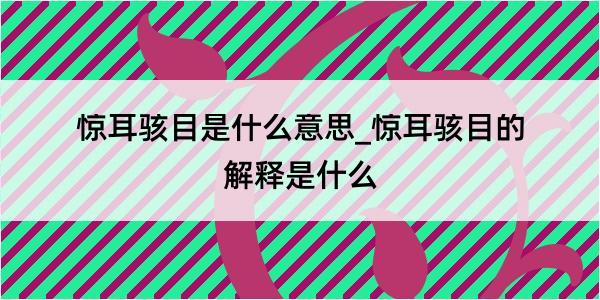 惊耳骇目是什么意思_惊耳骇目的解释是什么